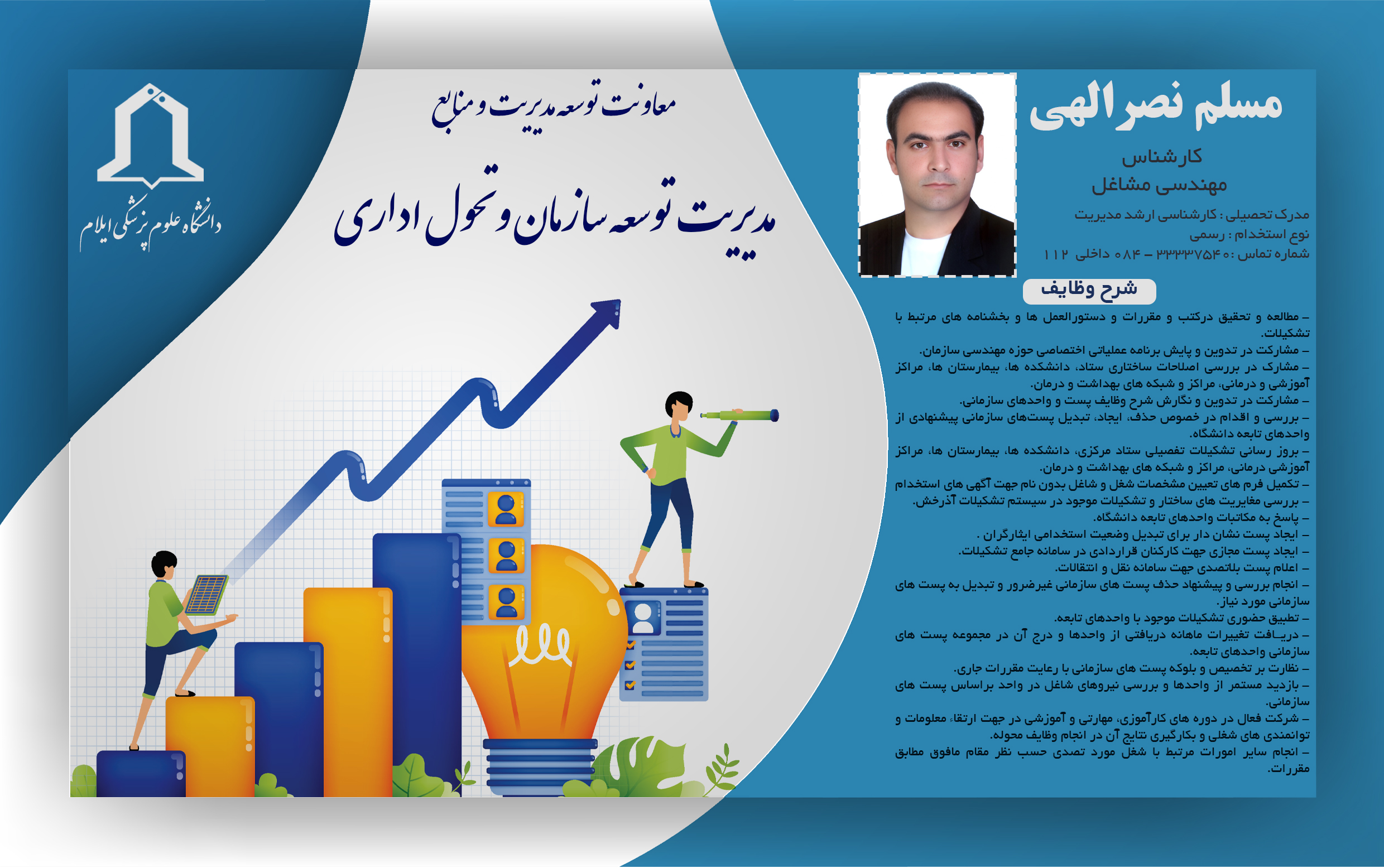 مسلم نصرالهی

کارشناس
مهندسی مشاغل

مدرک تحصیلی : کارشناسی ارشد مدیریت
نوع استخدام : رسمی
شماره تماس : ۳۳۳۳۷۵۴۰ - ۰۸۴ داخلی ۱۱۲

شرح وظایف

- مطالعه و تحقیق درکتب و مقررات و دستورالعمل ها و بخشنامه های مرتبط با تشکیلات.
- مشارکت در تدوین و پایش برنامه عملیاتی اختصاصی حوزه مهندسی سازمان.
- مشارک در بررسی اصلاحات ساختاری ستاد، دانشکده ها، بیمارستان ها، مراکز آموزشی و درمانی، مراکز و شبکه های بهداشت و درمان.
- مشارکت در تدوین و نگارش شرح وظایف پست و واحدهای سازمانی.
- بررسی و اقدام در خصوص حذف، ایجاد، تبدیل پست‌های سازمانی پیشنهادی از واحدهای تابعه دانشگاه.
- بروز رسانی تشکیلات تفصیلی ستاد مرکزی، دانشکده ها، بیمارستان ها، مراکز آموزشی درمانی، مراکز و شبکه های بهداشت و درمان.
- تکمیل فرم های تعیین مشخصات شغل و شاغل بدون نام جهت آگهی های استخدام
- بررسی مغایریت های ساختار و تشکیلات موجود در سیستم تشکیلات آذرخش.
- پاسخ به مکاتبات واحدهای تابعه دانشگاه.
- ایجاد پست نشان دار برای تبدیل وضعیت استخدامی ایثارگران .
- ایجاد پست مجازی جهت کارکنان قراردادی در سامانه جامع تشکیلات.
- اعلام پست بلاتصدی جهت سامانه نقل و انتقالات.
- انجام بررسی و پیشنهاد حذف پست های سازمانی غیرضرور و تبدیل به پست های سازمانی مورد نیاز.
- تطبیق حضوری تشکیلات موجود با واحدهای تابعه.
- دریـافت تغییرات ماهانه دریافتی از واحدها و درج آن در مجموعه پست های سازمانی واحدهای تابعه.
- نظارت بر تخصیص و بلوکه پست های سازمانی با رعایت مقررات جاری.
- بازدید مستمر از واحدها و بررسی نیروهای شاغل در واحد براساس پست های سازمانی.
- شرکت فعال در دوره های کارآموزی، مهارتی و آموزشی در جهت ارتقاء معلومات و توانمندی های شغلی و بکارگیری نتایج آن در انجام وظایف محوله.
- انجام سایر امورات مرتبط با شغل مورد تصدی حسب نظر مقام مافوق مطابق مقررات.

معاونت توسعه مدیریت و منابع

مدیریت توسعه سازمان و تحول اداری

دانشگاه علوم پزشکی ایلام